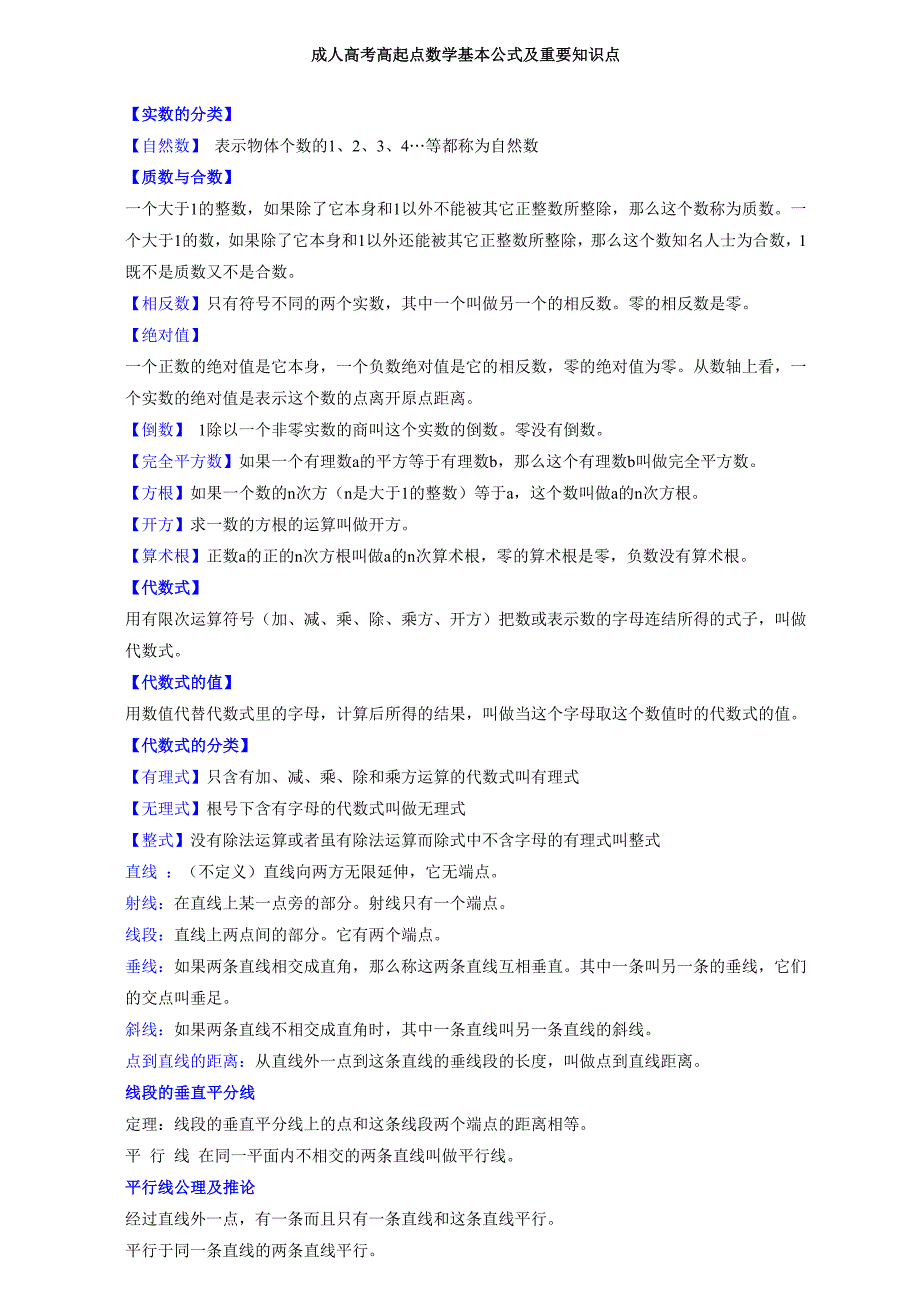 成人高考高起点数学基本公式及重要知识点

【实数的分类】

【自然数】 表示物体个数的1、2、3、4…等都称为自然数

【质数与合数】

一个大于1的整数，如果除了它本身和1以外不能被其它正整数所整除，那么这个数称为质数。一个大于1的数，如果除了它本身和1以外还能被其它正整数所整除，那么这个数知名人士为合数，1既不是质数又不是合数。

【相反数】只有符号不同的两个实数，其中一个叫做另一个的相反数。零的相反数是零。

【绝对值】

一个正数的绝对值是它本身，一个负数绝对值是它的相反数，零的绝对值为零。从数轴上看，一个实数的绝对值是表示这个数的点离开原点距离。

【倒数】 1除以一个非零实数的商叫这个实数的倒数。零没有倒数。

【完全平方数】如果一个有理数a的平方等于有理数b，那么这个有理数b叫做完全平方数。

【方根】如果一个数的n次方（n是大于1的整数）等于a，这个数叫做a的n次方根。

【开方】求一数的方根的运算叫做开方。

【算术根】正数a的正的n次方根叫做a的n次算术根，零的算术根是零，负数没有算术根。

【代数式】

用有限次运算符号（加、减、乘、除、乘方、开方）把数或表示数的字母连结所得的式子，叫做代数式。

【代数式的值】

用数值代替代数式里的字母，计算后所得的结果，叫做当这个字母取这个数值时的代数式的值。

【代数式的分类】

【有理式】只含有加、减、乘、除和乘方运算的代数式叫有理式

【无理式】根号下含有字母的代数式叫做无理式

【整式】没有除法运算或者虽有除法运算而除式中不含字母的有理式叫整式

直线 ：（不定义）直线向两方无限延伸，它无端点。

射线：在直线上某一点旁的部分。射线只有一个端点。

线段：直线上两点间的部分。它有两个端点。

垂线：如果两条直线相交成直角，那么称这两条直线互相垂直。其中一条叫另一条的垂线，它们的交点叫垂足。

斜线：如果两条直线不相交成直角时，其中一条直线叫另一条直线的斜线。

点到直线的距离：从直线外一点到这条直线的垂线段的长度，叫做点到直线距离。

线段的垂直平分线

定理：线段的垂直平分线上的点和这条线段两个端点的距离相等。

平 行 线 在同一平面内不相交的两条直线叫做平行线。

平行线公理及推论

经过直线外一点，有一条而且只有一条直线和这条直线平行。

平行于同一条直线的两条直线平行。